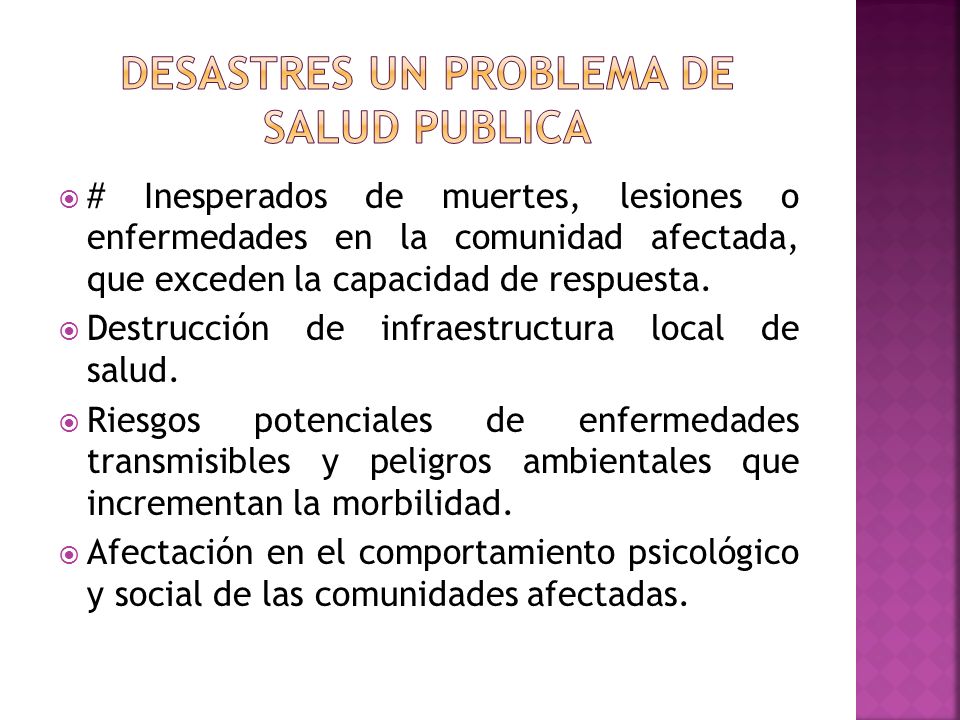 DESASTRES UN PROBLEMA DE SALUD PUBLICA

# Inesperados de muertes, lesiones o enfermedades en la comunidad afectada, que exceden la capacidad de respuesta.

Destrucción de infraestructura local de salud.

Riesgos potenciales de enfermedades transmisibles y peligros ambientales que incrementan la morbilidad.

Afectación en el comportamiento psicológico y social de las comunidades afectadas.